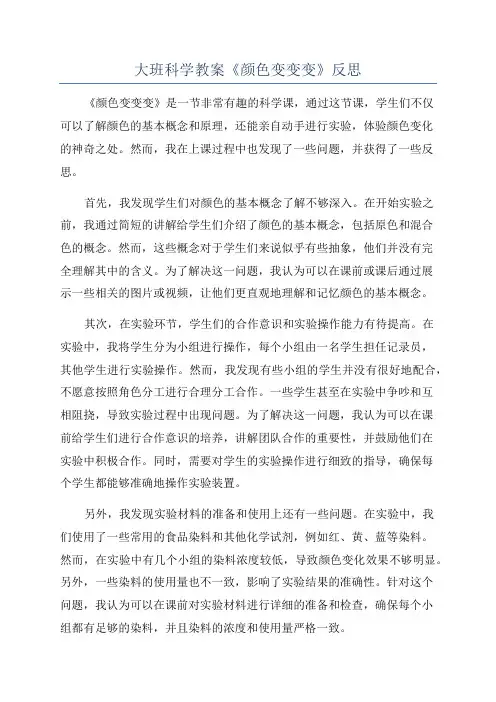 大班科学教案《颜色变变变》反思

《颜色变变变》是一节非常有趣的科学课，通过这节课，学生们不仅可以了解颜色的基本概念和原理，还能亲自动手进行实验，体验颜色变化的神奇之处。然而，我在上课过程中也发现了一些问题，并获得了一些反思。

首先，我发现学生们对颜色的基本概念了解不够深入。在开始实验之前，我通过简短的讲解给学生们介绍了颜色的基本概念，包括原色和混合色的概念。然而，这些概念对于学生们来说似乎有些抽象，他们并没有完全理解其中的含义。为了解决这一问题，我认为可以在课前或课后通过展示一些相关的图片或视频，让他们更直观地理解和记忆颜色的基本概念。

其次，在实验环节，学生们的合作意识和实验操作能力有待提高。在实验中，我将学生分为小组进行操作，每个小组由一名学生担任记录员，其他学生进行实验操作。然而，我发现有些小组的学生并没有很好地配合，不愿意按照角色分工进行合理分工合作。一些学生甚至在实验中争吵和互相阻挠，导致实验过程中出现问题。为了解决这一问题，我认为可以在课前给学生们进行合作意识的培养，讲解团队合作的重要性，并鼓励他们在实验中积极合作。同时，需要对学生的实验操作进行细致的指导，确保每个学生都能够准确地操作实验装置。

另外，我发现实验材料的准备和使用上还有一些问题。在实验中，我们使用了一些常用的食品染料和其他化学试剂，例如红、黄、蓝等染料。然而，在实验中有几个小组的染料浓度较低，导致颜色变化效果不够明显。另外，一些染料的使用量也不一致，影响了实验结果的准确性。针对这个问题，我认为可以在课前对实验材料进行详细的准备和检查，确保每个小组都有足够的染料，并且染料的浓度和使用量严格一致。